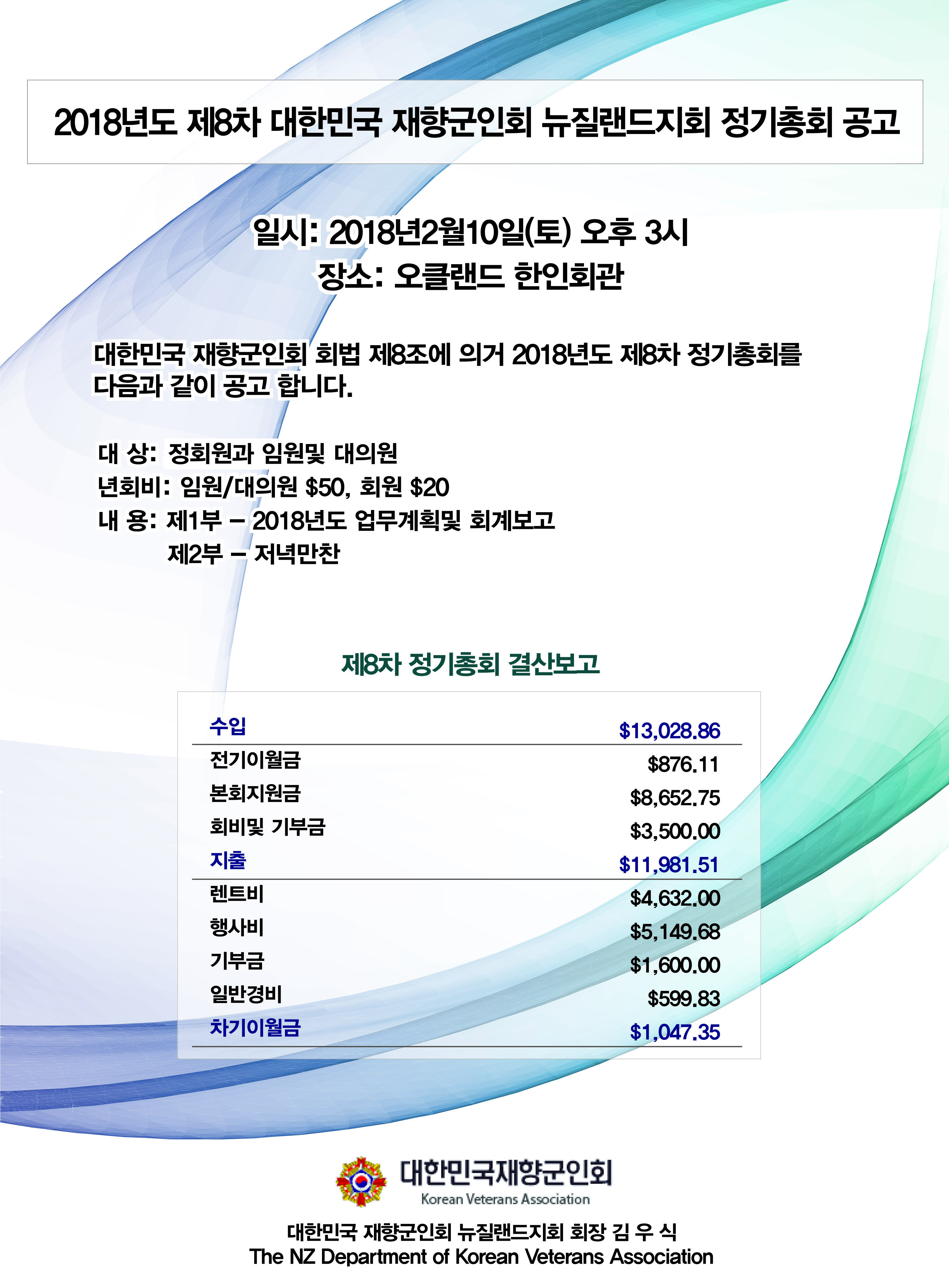 2018년도 제8차 대한민국 재향군인회 뉴질랜드지회 정기총회 공고

일시: 2018년2월10일(토) 오후 3시
장소: 오클랜드 한인회관

대한민국 재향군인회 회법 제8조에 의거 2018년도 제8차 정기총회를 다음과 같이 공고 합니다.

대 상: 정회원과 임원및 대의원
년회비: 임원/대의원 $50, 회원 $20
내 용: 제1부 – 2018년도 업무계획및 회계보고
제2부 – 저녁만찬

제8차 정기총회 결산보고

| 수입 | $13,028.86 |
|---|---|
| 전기이월금 | $876.11 |
| 본회지원금 | $8,652.75 |
| 회비및 기부금 | $3,500.00 |
| 지출 | $11,981.51 |
| 렌트비 | $4,632.00 |
| 행사비 | $5,149.68 |
| 기부금 | $1,600.00 |
| 일반경비 | $599.83 |
| 차기이월금 | $1,047.35 |

대한민국재향군인회
Korean Veterans Association

대한민국 재향군인회 뉴질랜드지회 회장 김 우 식
The NZ Department of Korean Veterans Association